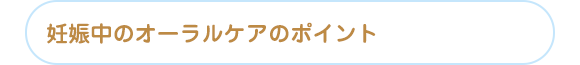 妊娠中のオーラルケアのポイント